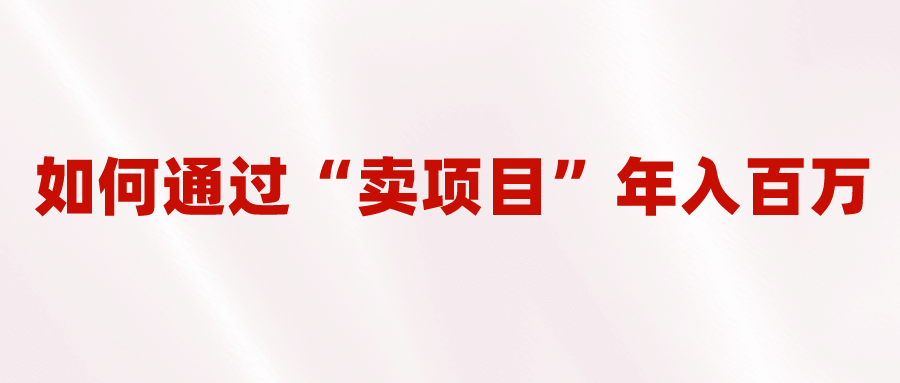 如何通过“卖项目”年入百万